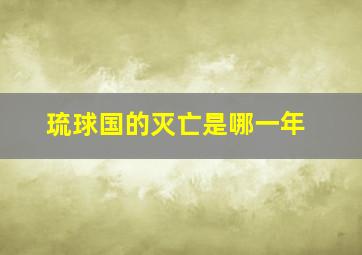 琉球国的灭亡是哪一年